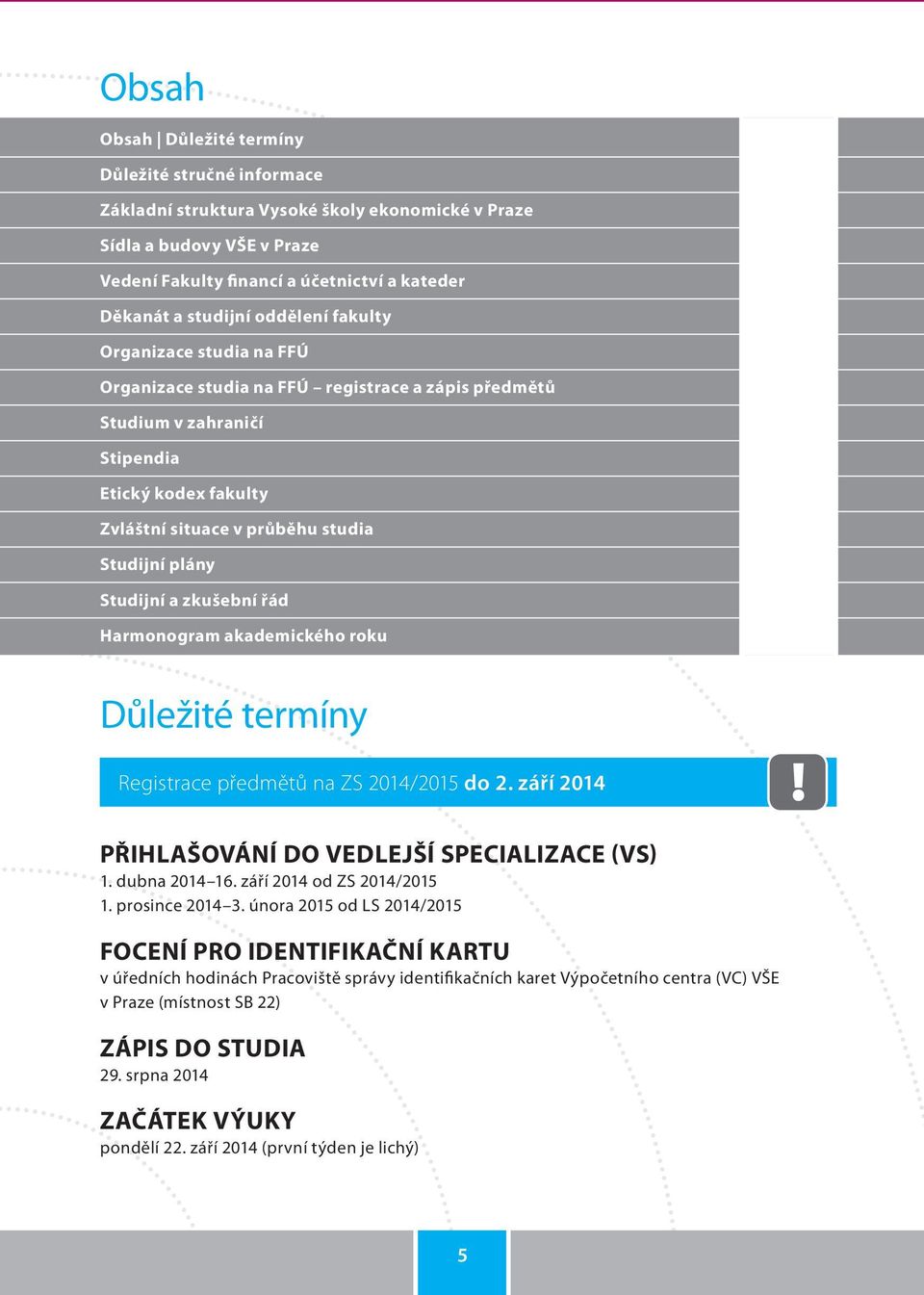 Obsah

Obsah | Důležité termíny
Důležité stručné informace
Základní struktura Vysoké školy ekonomické v Praze
Sídla a budovy VŠE v Praze
Vedení Fakulty financí a účetnictví a kateder
Děkanát a studijní oddělení fakulty
Organizace studia na FFÚ
Organizace studia na FFÚ – registrace a zápis předmětů
Studium v zahraničí
Stipendia
Etický kodex fakulty
Zvláštní situace v průběhu studia
Studijní plány
Studijní a zkušební řád
Harmonogram akademického roku

Důležité termíny

Registrace předmětů na ZS 2014/2015 do 2. září 2014

!

PŘIHLAŠOVÁNÍ DO VEDLEJŠÍ SPECIALIZACE (VS)
1. dubna 2014–16. září 2014 od ZS 2014/2015
1. prosince 2014–3. února 2015 od LS 2014/2015

FOCENÍ PRO IDENTIFIKAČNÍ KARTU
v úředních hodinách Pracoviště správy identifikačních karet Výpočetního centra (VC) VŠE v Praze (místnost SB 22)

ZÁPIS DO STUDIA
29. srpna 2014

ZAČÁTEK VÝUKY
pondělí 22. září 2014 (první týden je lichý)

5